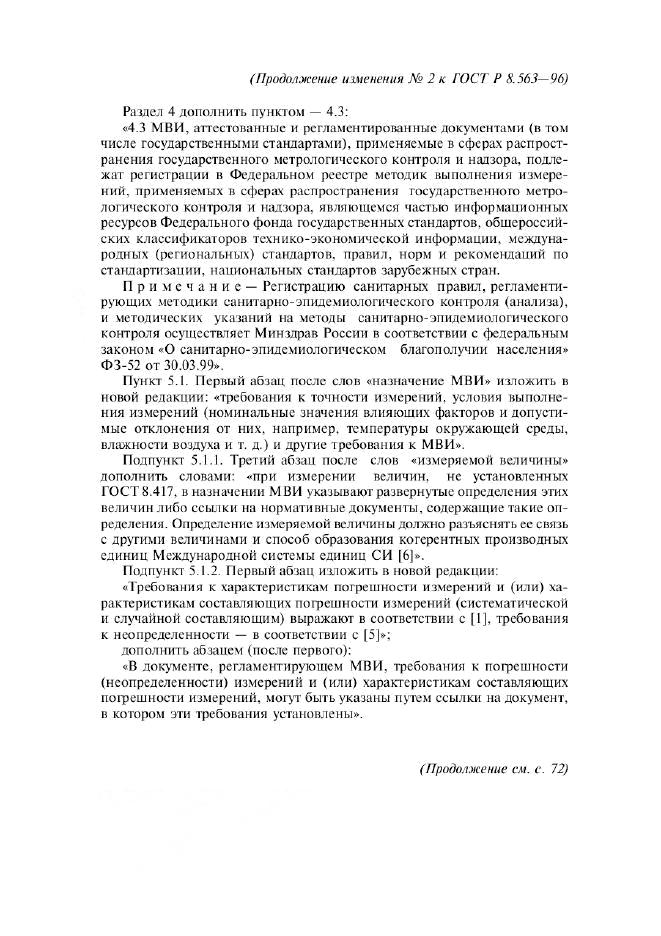 (Продолжение изменения № 2 к ГОСТ Р 8.563—96)

Раздел 4 дополнить пунктом — 4.3:

«4.3 МВИ, аттестованные и регламентированные документами (в том числе государственными стандартами), применяемые в сферах распространения государственного метрологического контроля и надзора, подлежат регистрации в Федеральном реестре методик выполнения измерений, применяемых в сферах распространения государственного метрологического контроля и надзора, являющемся частью информационных ресурсов Федерального фонда государственных стандартов, общероссийских классификаторов технико-экономической информации, международных (региональных) стандартов, правил, норм и рекомендаций по стандартизации, национальных стандартов зарубежных стран.

Примечание — Регистрацию санитарных правил, регламентирующих методики санитарно-эпидемиологического контроля (анализа), и методических указаний на методы санитарно-эпидемиологического контроля осуществляет Минздрав России в соответствии с федеральным законом «О санитарно-эпидемиологическом благополучии населения» ФЗ-52 от 30.03.99».

Пункт 5.1. Первый абзац после слов «назначение МВИ» изложить в новой редакции: «требования к точности измерений, условия выполнения измерений (номинальные значения влияющих факторов и допустимые отклонения от них, например, температуры окружающей среды, влажности воздуха и т. д.) и другие требования к МВИ».

Подпункт 5.1.1. Третий абзац после слов «измеряемой величины» дополнить словами: «при измерении величин, не установленных ГОСТ 8.417, в назначении МВИ указывают развернутые определения этих величин либо ссылки на нормативные документы, содержащие такие определения. Определение измеряемой величины должно разъяснять ее связь с другими величинами и способ образования когерентных производных единиц Международной системы единиц СИ [6]».

Подпункт 5.1.2. Первый абзац изложить в новой редакции:

«Требования к характеристикам погрешности измерений и (или) характеристикам составляющих погрешности измерений (систематической и случайной составляющим) выражают в соответствии с [1], требования к неопределенности — в соответствии с [5]»;

дополнить абзацем (после первого):

«В документе, регламентирующем МВИ, требования к погрешности (неопределенности) измерений и (или) характеристикам составляющих погрешности измерений, могут быть указаны путем ссылки на документ, в котором эти требования установлены».

(Продолжение см. с. 72)